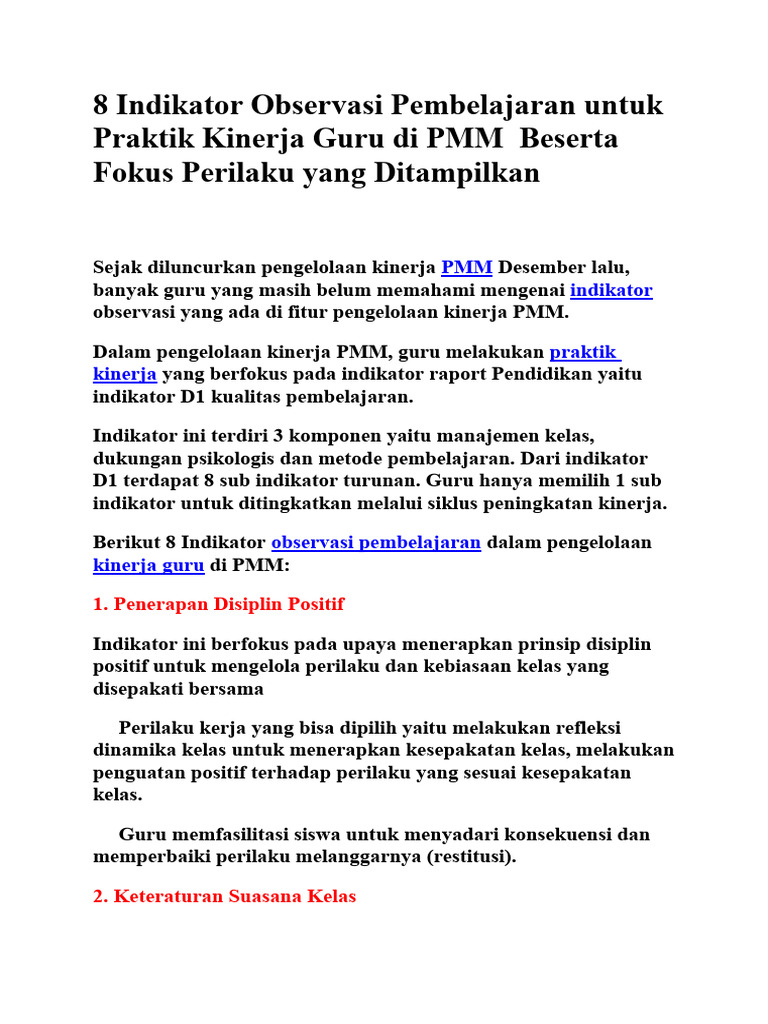 8 Indikator Observasi Pembelajaran untuk Praktik Kinerja Guru di PMM Beserta Fokus Perilaku yang Ditampilkan

Sejak diluncurkan pengelolaan kinerja PMM Desember lalu, banyak guru yang masih belum memahami mengenai indikator observasi yang ada di fitur pengelolaan kinerja PMM.

Dalam pengelolaan kinerja PMM, guru melakukan praktik kinerja yang berfokus pada indikator raport Pendidikan yaitu indikator D1 kualitas pembelajaran.

Indikator ini terdiri 3 komponen yaitu manajemen kelas, dukungan psikologis dan metode pembelajaran. Dari indikator D1 terdapat 8 sub indikator turunan. Guru hanya memilih 1 sub indikator untuk ditingkatkan melalui siklus peningkatan kinerja.

Berikut 8 Indikator observasi pembelajaran dalam pengelolaan kinerja guru di PMM:

1. Penerapan Disiplin Positif

Indikator ini berfokus pada upaya menerapkan prinsip disiplin positif untuk mengelola perilaku dan kebiasaan kelas yang disepakati bersama

Perilaku kerja yang bisa dipilih yaitu melakukan refleksi dinamika kelas untuk menerapkan kesepakatan kelas, melakukan penguatan positif terhadap perilaku yang sesuai kesepakatan kelas.

Guru memfasilitasi siswa untuk menyadari konsekuensi dan memperbaiki perilaku melanggarnya (restitusi).

2. Keteraturan Suasana Kelas